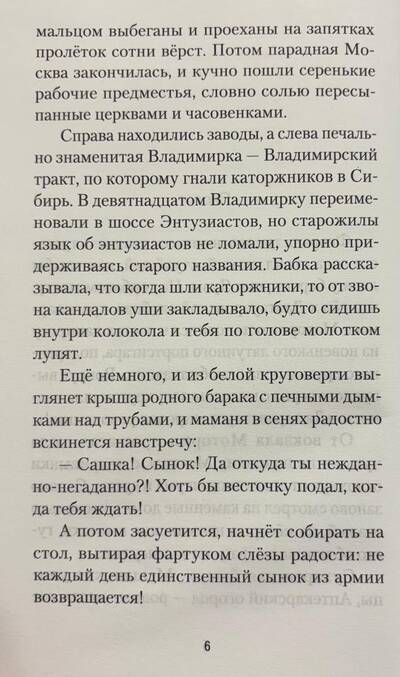 мальцом выбеганы и проеханы на запятках пролёток сотни вёрст. Потом парадная Москва закончилась, и кучно пошли серенькие рабочие предместья, словно солью пересыпанные церквами и часовенками.

Справа находились заводы, а слева печально знаменитая Владимирка — Владимирский тракт, по которому гнали каторжников в Сибирь. В девятнадцатом Владимирку переименовали в шоссе Энтузиастов, но старожилы язык об энтузиастов не ломали, упорно придерживаясь старого названия. Бабка рассказывала, что когда шли каторжники, то от звона кандалов уши закладывало, будто сидишь внутри колокола и тебя по голове молотком лупят.

Ещё немного, и из белой круговерти выглянет крыша родного барака с печными дымками над трубами, и маманя в сенях радостно вскинется навстречу:

— Сашка! Сынок! Да откуда ты нежданно-негаданно?! Хоть бы весточку подал, когда тебя ждать!

А потом засуетится, начнёт собирать на стол, вытирая фартуком слёзы радости: не каждый день единственный сынок из армии возвращается!

6